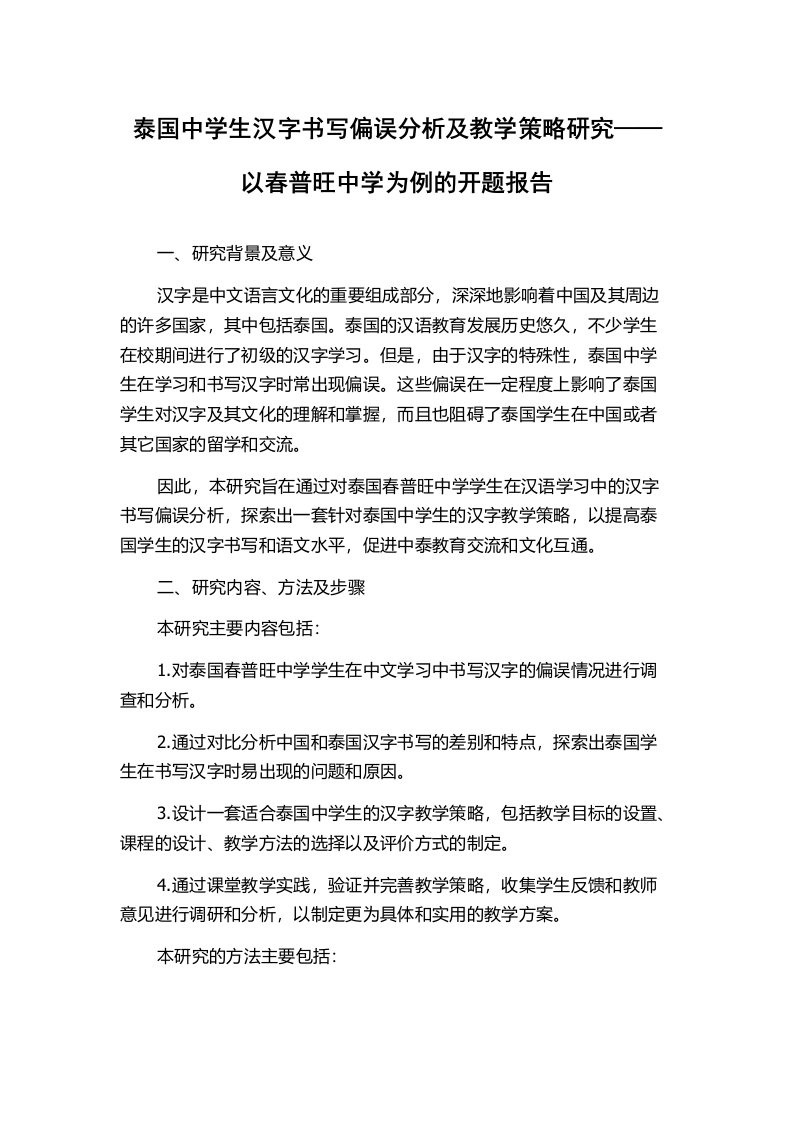 泰国中学生汉字书写偏误分析及教学策略研究——以春普旺中学为例的开题报告

一、研究背景及意义

汉字是中文语言文化的重要组成部分，深深地影响着中国及其周边的许多国家，其中包括泰国。泰国的汉语教育发展历史悠久，不少学生在校期间进行了初级的汉字学习。但是，由于汉字的特殊性，泰国中学生在学习和书写汉字时常出现偏误。这些偏误在一定程度上影响了泰国学生对汉字及其文化的理解和掌握，而且也阻碍了泰国学生在中国或者其它国家的留学和交流。

因此，本研究旨在通过对泰国春普旺中学学生在汉语学习中的汉字书写偏误分析，探索出一套针对泰国中学生的汉字教学策略，以提高泰国学生的汉字书写和语文水平，促进中泰教育交流和文化互通。

二、研究内容、方法及步骤

本研究主要内容包括：

1.对泰国春普旺中学学生在中文学习中书写汉字的偏误情况进行调查和分析。

2.通过对比分析中国和泰国汉字书写的差别和特点，探索出泰国学生在书写汉字时易出现的问题和原因。

3.设计一套适合泰国中学生的汉字教学策略，包括教学目标的设置、课程的设计、教学方法的选择以及评价方式的制定。

4.通过课堂教学实践，验证并完善教学策略，收集学生反馈和教师意见进行调研和分析，以制定更为具体和实用的教学方案。

本研究的方法主要包括：